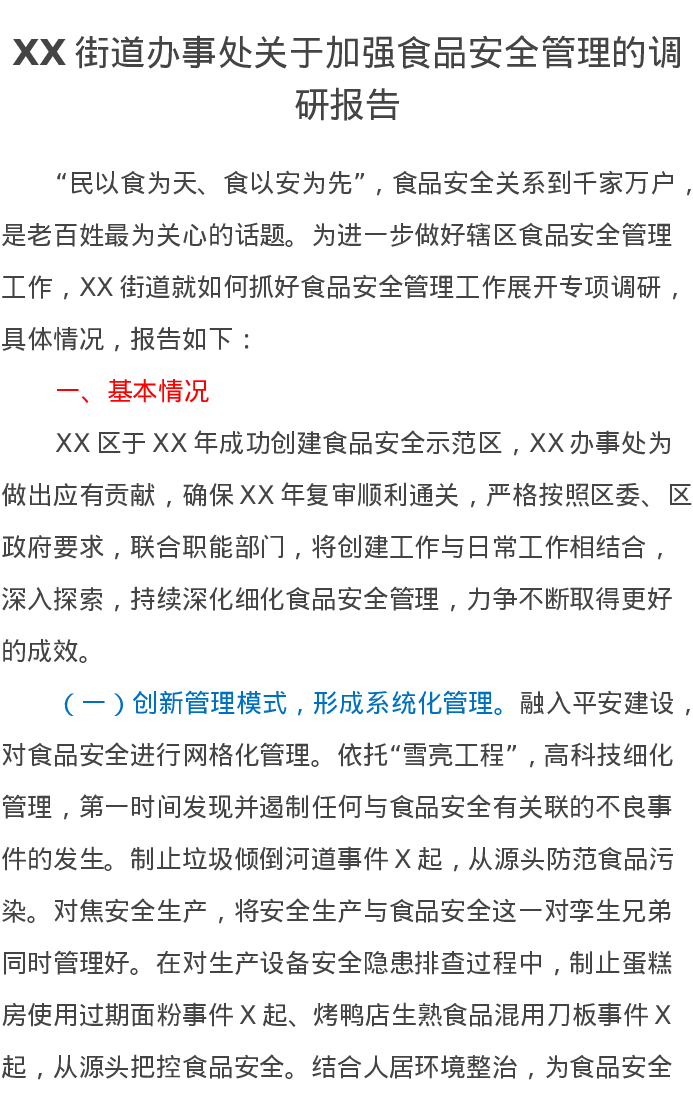 XX街道办事处关于加强食品安全管理的调研报告

“民以食为天、食以安为先”，食品安全关系到千家万户，是老百姓最为关心的话题。为进一步做好辖区食品安全管理工作，XX街道就如何抓好食品安全管理工作展开专项调研，具体情况，报告如下：

一、基本情况

XX区于XX年成功创建食品安全示范区，XX办事处为做出应有贡献，确保XX年复审顺利通关，严格按照区委、区政府要求，联合职能部门，将创建工作与日常工作相结合，深入探索，持续深化细化食品安全管理，力争不断取得更好的成效。

（一）创新管理模式，形成系统化管理。融入平安建设，对食品安全进行网格化管理。依托“雪亮工程”，高科技细化管理，第一时间发现并遏制任何与食品安全有关联的不良事件的发生。制止垃圾倾倒河道事件X起，从源头防范食品污染。对焦安全生产，将安全生产与食品安全这一对孪生兄弟同时管理好。在对生产设备安全隐患排查过程中，制止蛋糕房使用过期面粉事件X起、烤鸭店生熟食品混用刀板事件X起，从源头把控食品安全。结合人居环境整治，为食品安全